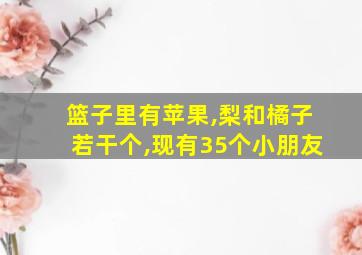 篮子里有苹果,梨和橘子若干个,现有35个小朋友